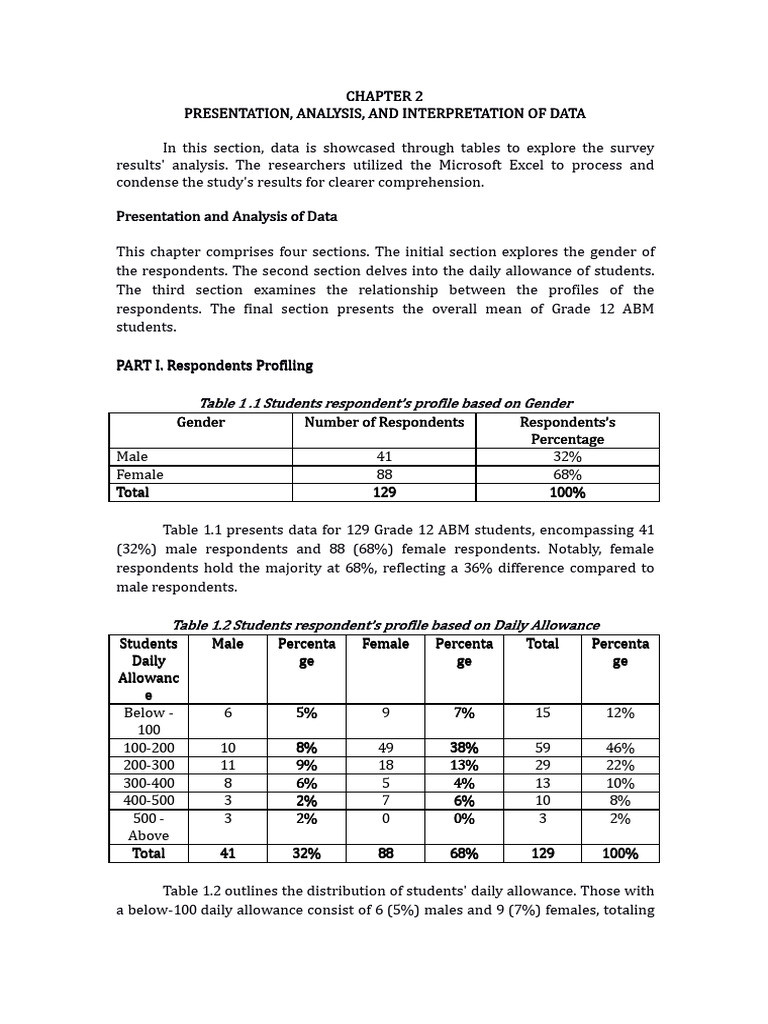 CHAPTER 2
PRESENTATION, ANALYSIS, AND INTERPRETATION OF DATA

In this section, data is showcased through tables to explore the survey results' analysis. The researchers utilized the Microsoft Excel to process and condense the study's results for clearer comprehension.

Presentation and Analysis of Data

This chapter comprises four sections. The initial section explores the gender of the respondents. The second section delves into the daily allowance of students. The third section examines the relationship between the profiles of the respondents. The final section presents the overall mean of Grade 12 ABM students.

PART I. Respondents Profiling

Table 1 .1 Students respondent's profile based on Gender

| Gender | Number of Respondents | Respondents's Percentage |
|---|---|---|
| Male | 41 | 32% |
| Female | 88 | 68% |
| Total | 129 | 100% |

Table 1.1 presents data for 129 Grade 12 ABM students, encompassing 41 (32%) male respondents and 88 (68%) female respondents. Notably, female respondents hold the majority at 68%, reflecting a 36% difference compared to male respondents.

Table 1.2 Students respondent's profile based on Daily Allowance

| Students Daily Allowance | Male | Percentage | Female | Percentage | Total | Percentage |
|---|---|---|---|---|---|---|
| Below - 100 | 6 | 5% | 9 | 7% | 15 | 12% |
| 100-200 | 10 | 8% | 49 | 38% | 59 | 46% |
| 200-300 | 11 | 9% | 18 | 13% | 29 | 22% |
| 300-400 | 8 | 6% | 5 | 4% | 13 | 10% |
| 400-500 | 3 | 2% | 7 | 6% | 10 | 8% |
| 500 - Above | 3 | 2% | 0 | 0% | 3 | 2% |
| Total | 41 | 32% | 88 | 68% | 129 | 100% |

Table 1.2 outlines the distribution of students' daily allowance. Those with a below-100 daily allowance consist of 6 (5%) males and 9 (7%) females, totaling